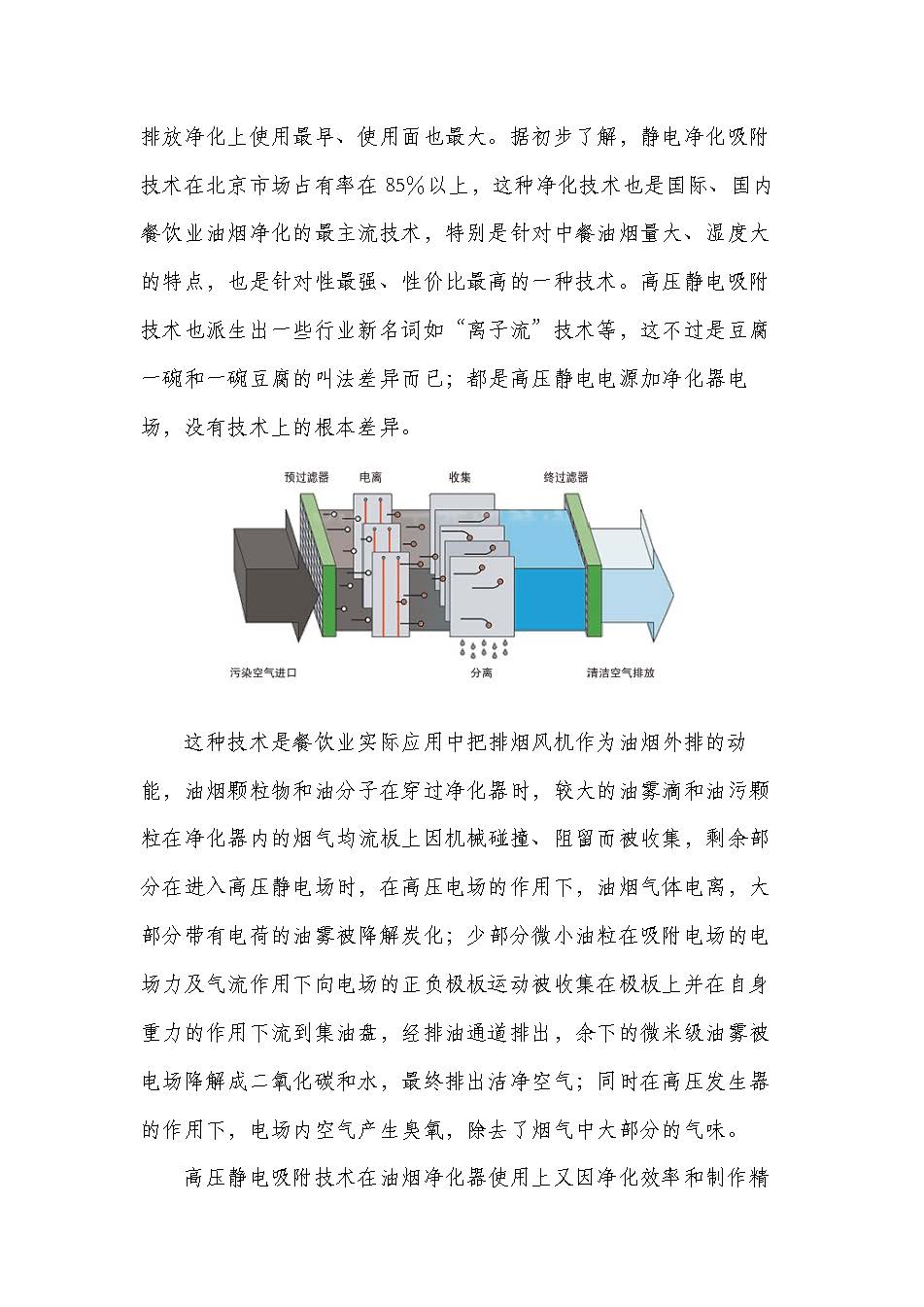 排放净化上使用最早、使用面也最大。据初步了解，静电净化吸附技术在北京市场占有率在 85%以上，这种净化技术也是国际、国内餐饮业油烟净化的最主流技术，特别是针对中餐油烟量大、湿度大的特点，也是针对性最强、性价比最高的一种技术。高压静电吸附技术也派生出一些行业新名词如“离子流”技术等，这不过是豆腐一碗和一碗豆腐的叫法差异而已；都是高压静电电源加净化器电场，没有技术上的根本差异。

预过滤器
电离
收集
终过滤器
污染空气进口
分离
清洁空气排放

这种技术是餐饮业实际应用中把排烟风机作为油烟外排的动能，油烟颗粒物和油分子在穿过净化器时，较大的油雾滴和油污颗粒在净化器内的烟气均流板上因机械碰撞、阻留而被收集，剩余部分在进入高压静电场时，在高压电场的作用下，油烟气体电离，大部分带有电荷的油雾被降解炭化；少部分微小油粒在吸附电场的电场力及气流作用下向电场的正负极板运动被收集在极板上并在自身重力的作用下流到集油盘，经排油通道排出，余下的微米级油雾被电场降解成二氧化碳和水，最终排出洁净空气；同时在高压发生器的作用下，电场内空气产生臭氧，除去了烟气中大部分的气味。

高压静电吸附技术在油烟净化器使用上又因净化效率和制作精